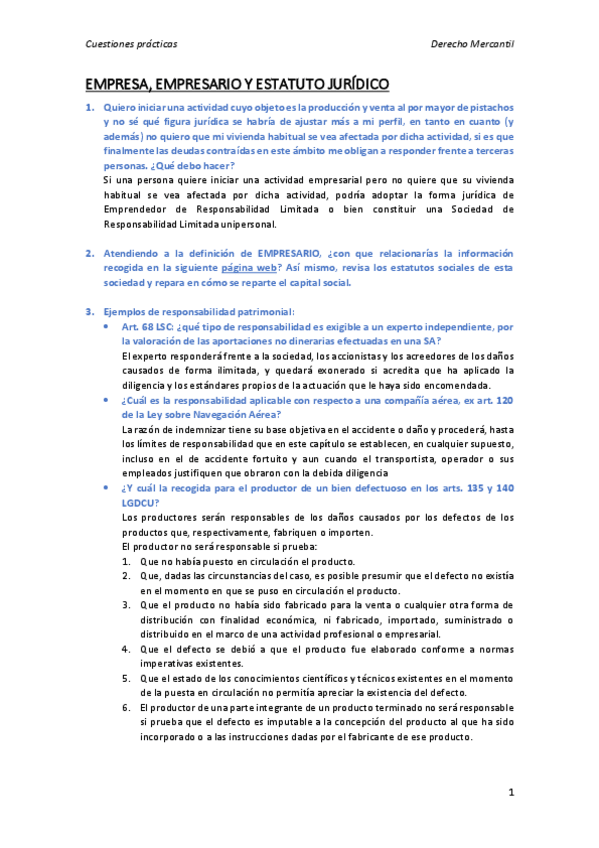 Cuestiones prácticas

Derecho Mercantil

EMPRESA, EMPRESARIO Y ESTATUTO JURÍDICO

1. Quiero iniciar una actividad cuyo objeto es la producción y venta al por mayor de pistachos y no sé qué figura jurídica se habría de ajustar más a mi perfil, en tanto en cuanto (y además) no quiero que mi vivienda habitual se vea afectada por dicha actividad, si es que finalmente las deudas contraídas en este ámbito me obligan a responder frente a terceras personas. ¿Qué debo hacer?
Si una persona quiere iniciar una actividad empresarial pero no quiere que su vivienda habitual se vea afectada por dicha actividad, podría adoptar la forma jurídica de Emprendedor de Responsabilidad Limitada o bien constituir una Sociedad de Responsabilidad Limitada unipersonal.

2. Atendiendo a la definición de EMPRESARIO, ¿con que relacionarías la información recogida en la siguiente página web? Así mismo, revisa los estatutos sociales de esta sociedad y repara en cómo se reparte el capital social.

3. Ejemplos de responsabilidad patrimonial:
• Art. 68 LSC: ¿qué tipo de responsabilidad es exigible a un experto independiente, por la valoración de las aportaciones no dinerarias efectuadas en una SA?
El experto responderá frente a la sociedad, los accionistas y los acreedores de los daños causados de forma ilimitada, y quedará exonerado si acredita que ha aplicado la diligencia y los estándares propios de la actuación que le haya sido encomendada.
• ¿Cuál es la responsabilidad aplicable con respecto a una compañía aérea, ex art. 120 de la Ley sobre Navegación Aérea?
La razón de indemnizar tiene su base objetiva en el accidente o daño y procederá, hasta los límites de responsabilidad que en este capítulo se establecen, en cualquier supuesto, incluso en el de accidente fortuito y aun cuando el transportista, operador o sus empleados justifiquen que obraron con la debida diligencia
• ¿Y cuál la recogida para el productor de un bien defectuoso en los arts. 135 y 140 LGDCU?
Los productores serán responsables de los daños causados por los defectos de los productos que, respectivamente, fabriquen o importen.
El productor no será responsable si prueba:
1. Que no había puesto en circulación el producto.
2. Que, dadas las circunstancias del caso, es posible presumir que el defecto no existía en el momento en que se puso en circulación el producto.
3. Que el producto no había sido fabricado para la venta o cualquier otra forma de distribución con finalidad económica, ni fabricado, importado, suministrado o distribuido en el marco de una actividad profesional o empresarial.
4. Que el defecto se debió a que el producto fue elaborado conforme a normas imperativas existentes.
5. Que el estado de los conocimientos científicos y técnicos existentes en el momento de la puesta en circulación no permitía apreciar la existencia del defecto.
6. El productor de una parte integrante de un producto terminado no será responsable si prueba que el defecto es imputable a la concepción del producto al que ha sido incorporado o a las instrucciones dadas por el fabricante de ese producto.

1